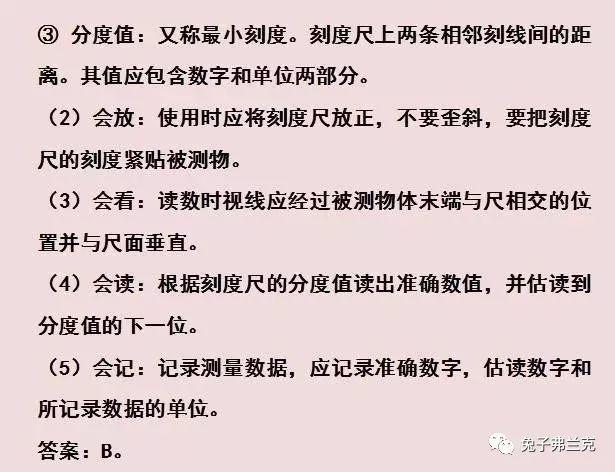 ③ 分度值：又称最小刻度。刻度尺上两条相邻刻线间的距离。其值应包含数字和单位两部分。

（2）会放：使用时应将刻度尺放正，不要歪斜，要把刻度尺的刻度紧贴被测物。

（3）会看：读数时视线应经过被测物体末端与尺相交的位置并与尺面垂直。

（4）会读：根据刻度尺的分度值读出准确数值，并估读到分度值的下一位。

（5）会记：记录测量数据，应记录准确数字，估读数字和所记录数据的单位。

答案：B。

兔子弗兰克